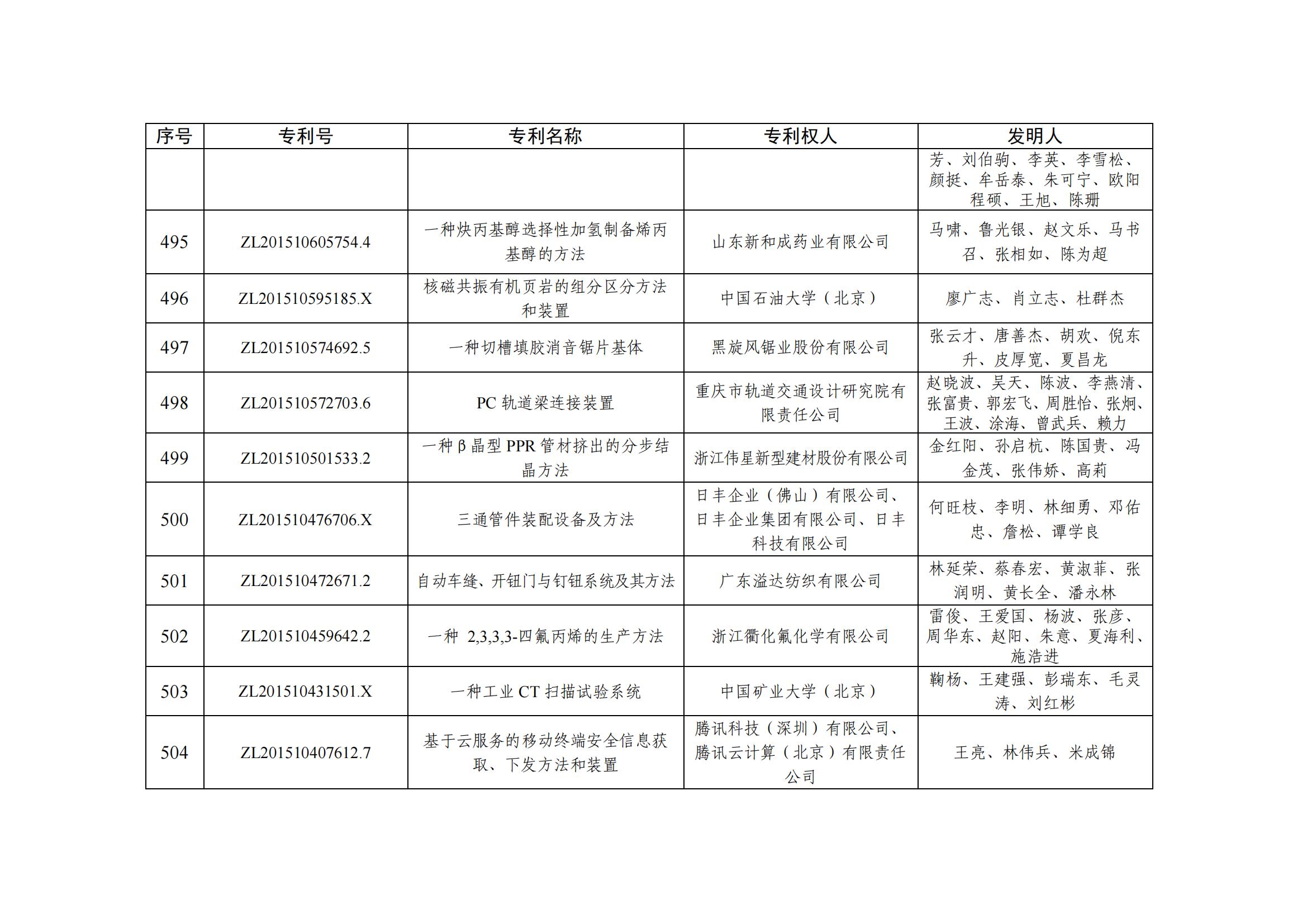 | 序号 | 专利号 | 专利名称 | 专利权人 | 发明人 |
|---|---|---|---|---|
| | | | | 芳、刘伯驹、李英、李雪松、颜挺、牟岳泰、朱可宁、欧阳程硕、王旭、陈珊 |
| 495 | ZL201510605754.4 | 一种炔丙基醇选择性加氢制备烯丙基醇的方法 | 山东新和成药业有限公司 | 马啸、鲁光银、赵文乐、马书召、张相如、陈为超 |
| 496 | ZL201510595185.X | 核磁共振有机页岩的组分区分方法和装置 | 中国石油大学（北京） | 廖广志、肖立志、杜群杰 |
| 497 | ZL201510574692.5 | 一种切槽填胶消音锯片基体 | 黑旋风锯业股份有限公司 | 张云才、唐善杰、胡欢、倪东升、皮厚宽、夏昌龙 |
| 498 | ZL201510572703.6 | PC 轨道梁连接装置 | 重庆市轨道交通设计研究院有限责任公司 | 赵晓波、吴天、陈波、李燕清、张富贵、郭宏飞、周胜怡、张炯、王波、涂海、曾武兵、赖力 |
| 499 | ZL201510501533.2 | 一种β晶型 PPR 管材挤出的分步结晶方法 | 浙江伟星新型建材股份有限公司 | 金红阳、孙启杭、陈国贵、冯金茂、张伟娇、高莉 |
| 500 | ZL201510476706.X | 三通管件装配设备及方法 | 日丰企业（佛山）有限公司、日丰企业集团有限公司、日丰科技有限公司 | 何旺枝、李明、林细勇、邓佑忠、詹松、谭学良 |
| 501 | ZL201510472671.2 | 自动车缝、开钮门与钉钮系统及其方法 | 广东溢达纺织有限公司 | 林延荣、蔡春宏、黄淑菲、张润明、黄长全、潘永林 |
| 502 | ZL201510459642.2 | 一种 2,3,3,3-四氟丙烯的生产方法 | 浙江衢化氟化学有限公司 | 雷俊、王爱国、杨波、张彦、周华东、赵阳、朱意、夏海利、施浩进 |
| 503 | ZL201510431501.X | 一种工业 CT 扫描试验系统 | 中国矿业大学（北京） | 鞠杨、王建强、彭瑞东、毛灵涛、刘红彬 |
| 504 | ZL201510407612.7 | 基于云服务的移动终端安全信息获取、下发方法和装置 | 腾讯科技（深圳）有限公司、腾讯云计算（北京）有限责任公司 | 王亮、林伟兵、米成锦 |